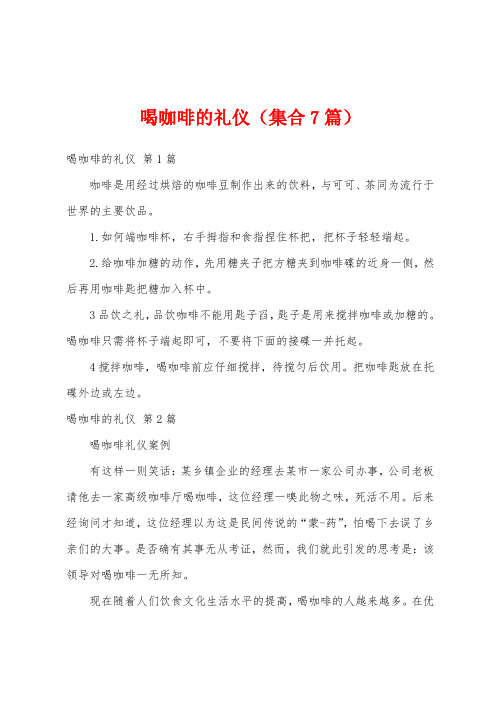 喝咖啡的礼仪（集合7篇）

喝咖啡的礼仪 第1篇

咖啡是用经过烘焙的咖啡豆制作出来的饮料，与可可、茶同为流行于世界的主要饮品。

1.如何端咖啡杯，右手拇指和食指捏住杯把，把杯子轻轻端起。

2.给咖啡加糖的动作，先用糖夹子把方糖夹到咖啡碟的近身一侧，然后再用咖啡匙把糖加入杯中。

3品饮之礼，品饮咖啡不能用匙子舀，匙子是用来搅拌咖啡或加糖的。喝咖啡只需将杯子端起即可，不要将下面的接碟一并托起。

4搅拌咖啡，喝咖啡前应仔细搅拌，待搅匀后饮用。把咖啡匙放在托碟外边或左边。

喝咖啡的礼仪 第2篇

喝咖啡礼仪案例

有这样一则笑话：某乡镇企业的经理去某市一家公司办事，公司老板请他去一家高级咖啡厅喝咖啡，这位经理一嗅此物之味，死活不用。后来经询问才知道，这位经理以为这是民间传说的“蒙-药”，怕喝下去误了乡亲们的大事。是否确有其事无从考证，然而，我们就此引发的思考是：该领导对喝咖啡一无所知。

现在随着人们饮食文化生活水平的提高，喝咖啡的人越来越多。在优